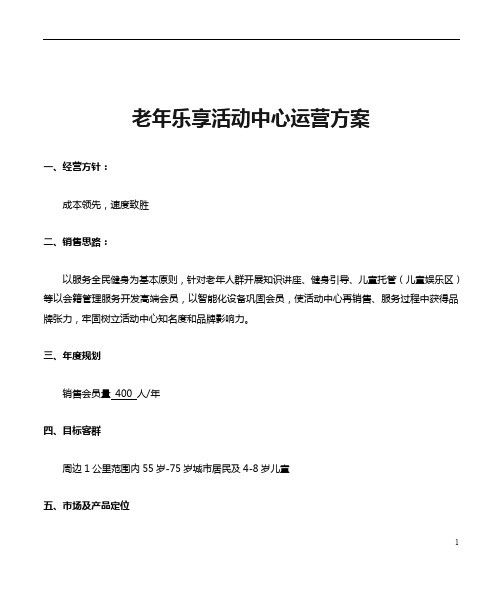 老年乐享活动中心运营方案

一、经营方针：

成本领先，速度致胜

二、销售思路：

以服务全民健身为基本原则，针对老年人群开展知识讲座、健身引导、儿童托管（儿童娱乐区）等以会籍管理服务开发高端会员，以智能化设备巩固会员，使活动中心再销售、服务过程中获得品牌张力，牢固树立活动中心知名度和品牌影响力。

三、年度规划

销售会员量 400 人/年

四、目标客群

周边 1 公里范围内 55 岁-75 岁城市居民及 4-8 岁儿童

五、市场及产品定位

1